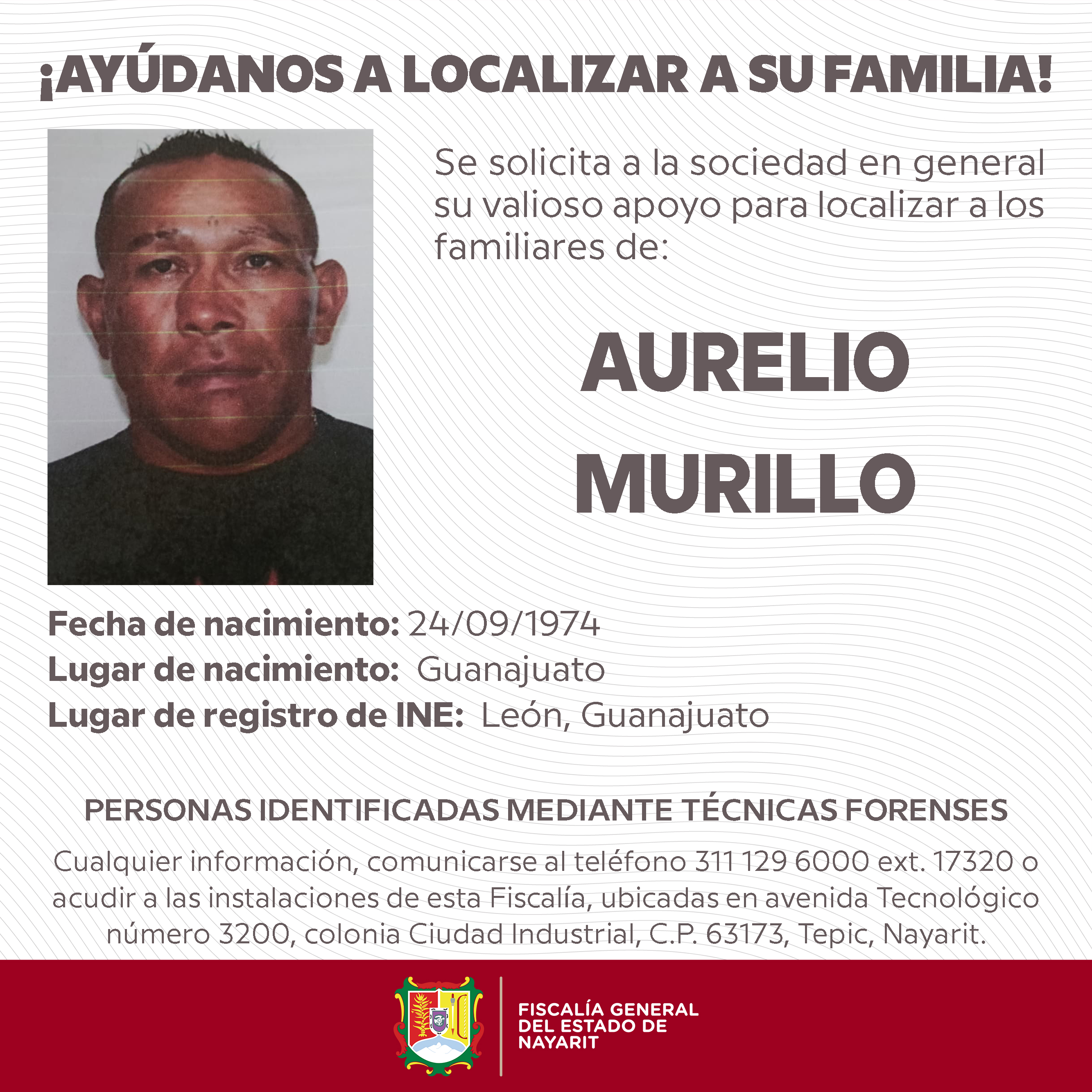 ¡AYÚDANOS A LOCALIZAR A SU FAMILIA!

Se solicita a la sociedad en general su valioso apoyo para localizar a los familiares de:

AURELIO MURILLO

Fecha de nacimiento: 24/09/1974
Lugar de nacimiento: Guanajuato
Lugar de registro de INE: León, Guanajuato

PERSONAS IDENTIFICADAS MEDIANTE TÉCNICAS FORENSES

Cualquier información, comunicarse al teléfono 311 129 6000 ext. 17320 o acudir a las instalaciones de esta Fiscalía, ubicadas en avenida Tecnológico número 3200, colonia Ciudad Industrial, C.P. 63173, Tepic, Nayarit.

FISCALÍA GENERAL DEL ESTADO DE NAYARIT